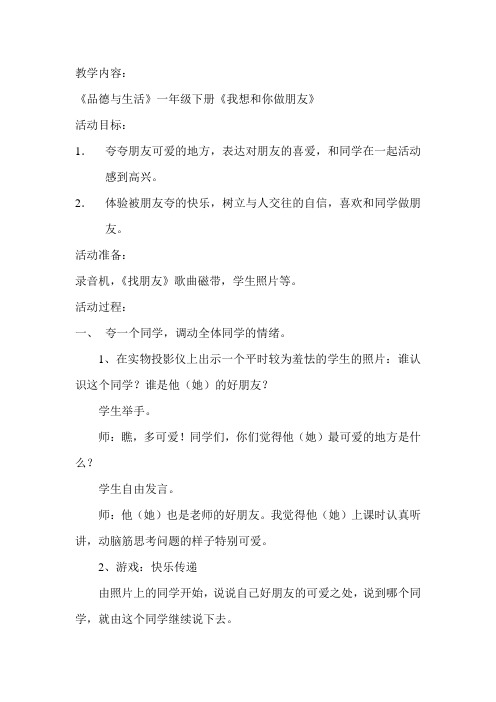 教学内容：

《品德与生活》一年级下册《我想和你做朋友》

活动目标：

1. 夸夸朋友可爱的地方，表达对朋友的喜爱，和同学在一起活动感到高兴。

2. 体验被朋友夸的快乐，树立与人交往的自信，喜欢和同学做朋友。

活动准备：

录音机，《找朋友》歌曲磁带，学生照片等。

活动过程：

一、 夸一个同学，调动全体同学的情绪。

1、在实物投影仪上出示一个平时较为羞怯的学生的照片：谁认识这个同学？谁是他（她）的好朋友？

学生举手。

师：瞧，多可爱！同学们，你们觉得他（她）最可爱的地方是什么？

学生自由发言。

师：他（她）也是老师的好朋友。我觉得他（她）上课时认真听讲，动脑筋思考问题的样子特别可爱。

2、游戏：快乐传递

由照片上的同学开始，说说自己好朋友的可爱之处，说到哪个同学，就由这个同学继续说下去。